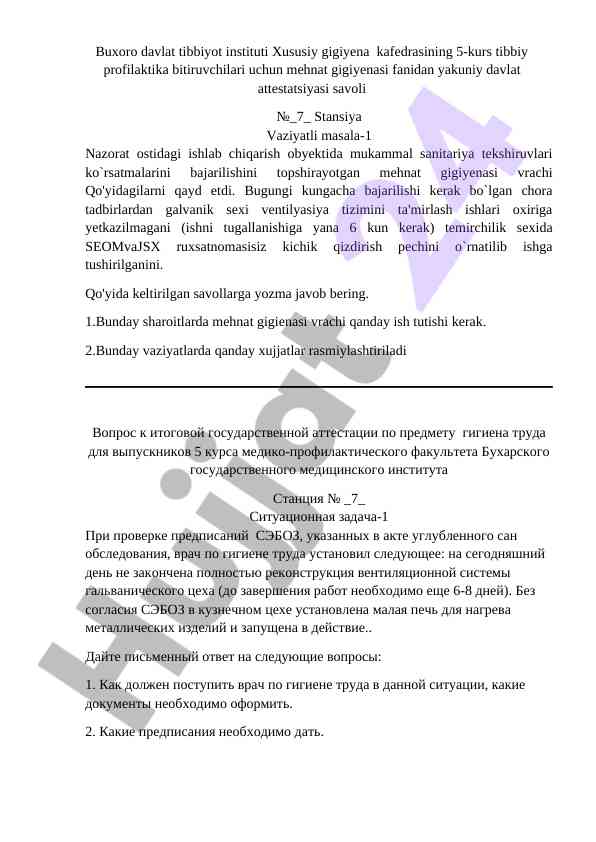 Buxoro davlat tibbiyot instituti Xususiy gigiyena kafedrasining 5-kurs tibbiy profilaktika bitiruvchilari uchun mehnat gigiyenasi fanidan yakuniy davlat attestatsiyasi savoli

№_7_ Stansiya
Vaziyatli masala-1

Nazorat ostidagi ishlab chiqarish obyektida mukammal sanitariya tekshiruvlari ko`rsatmalarini bajarilishini topshirayotgan mehnat gigiyenasi vrachi Qo'yidagilarni qayd etdi. Bugungi kungacha bajarilishi kerak bo`lgan chora tadbirlardan galvanik sexi ventilyasiya tizimini ta'mirlash ishlari oxiriga yetkazilmagani (ishni tugallanishiga yana 6 kun kerak) temirchilik sexida SEOMvaJSX ruxsatnomasisiz kichik qizdirish pechini o`rnatilib ishga tushirilganini.

Qo'yida keltirilgan savollarga yozma javob bering.

1.Bunday sharoitlarda mehnat gigienasi vrachi qanday ish tutishi kerak.

2.Bunday vaziyatlarda qanday xujjatlar rasmiylashtiriladi

Вопрос к итоговой государственной аттестации по предмету гигиена труда для выпускников 5 курса медико-профилактического факультета Бухарского государственного медицинского института

Станция № _7_
Ситуационная задача-1

При проверке предписаний СЭБОЗ, указанных в акте углубленного сан обследования, врач по гигиене труда установил следующее: на сегодняшний день не закончена полностью реконструкция вентиляционной системы гальванического цеха (до завершения работ необходимо еще 6-8 дней). Без согласия СЭБОЗ в кузнечном цехе установлена малая печь для нагрева металлических изделий и запущена в действие..

Дайте письменный ответ на следующие вопросы:

1. Как должен поступить врач по гигиене труда в данной ситуации, какие документы необходимо оформить.

2. Какие предписания необходимо дать.

Hujjat 24